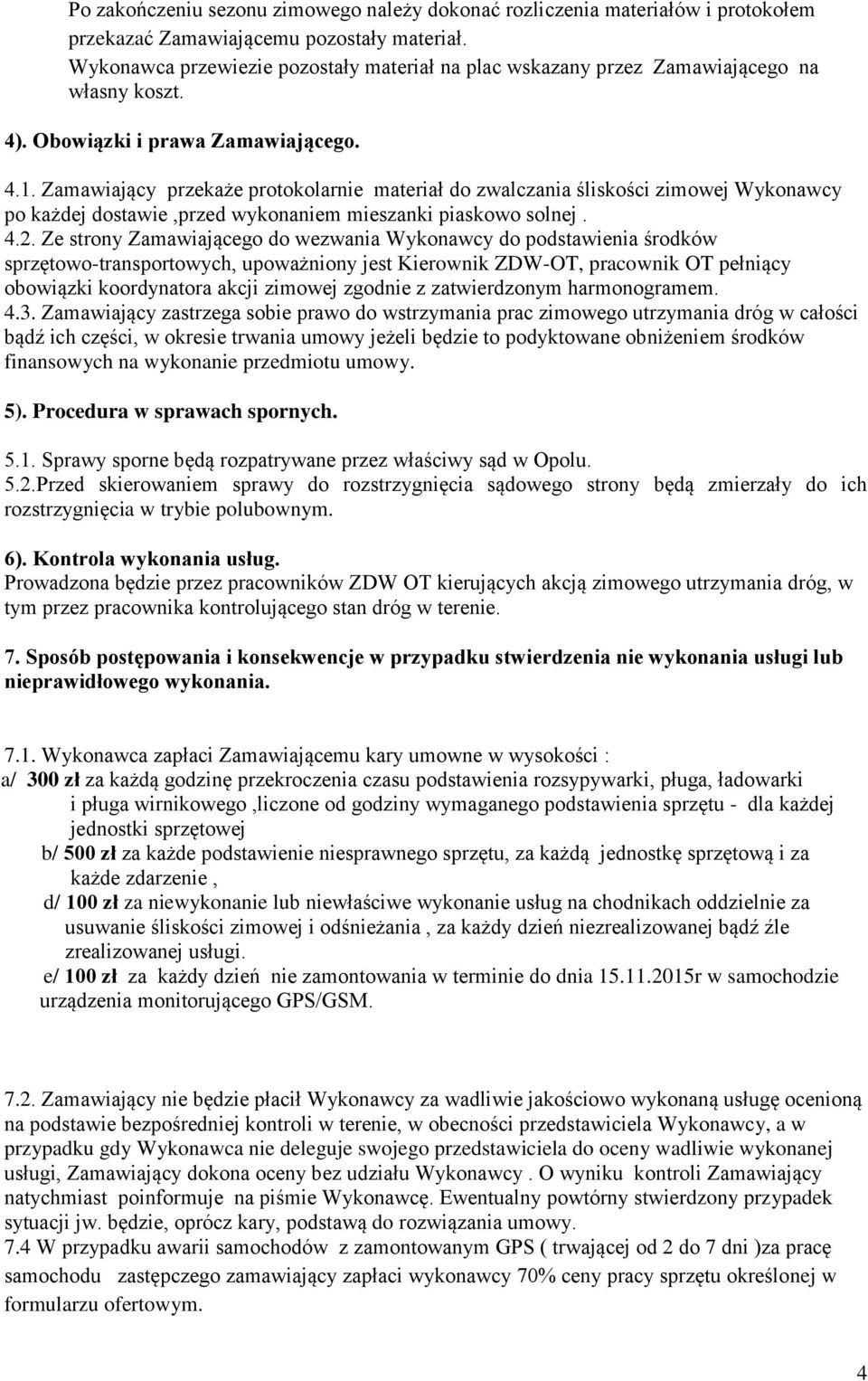 Po zakończeniu sezonu zimowego należy dokonać rozliczenia materiałów i protokołem przekazać Zamawiającemu pozostały materiał.
Wykonawca przewiezie pozostały materiał na plac wskazany przez Zamawiającego na własny koszt.

4). Obowiązki i prawa Zamawiającego.

4.1. Zamawiający przekaże protokolarnie materiał do zwalczania śliskości zimowej Wykonawcy po każdej dostawie ,przed wykonaniem mieszanki piaskowo solnej .
4.2. Ze strony Zamawiającego do wezwania Wykonawcy do podstawienia środków sprzętowo-transportowych, upoważniony jest Kierownik ZDW-OT, pracownik OT pełniący obowiązki koordynatora akcji zimowej zgodnie z zatwierdzonym harmonogramem.
4.3. Zamawiający zastrzega sobie prawo do wstrzymania prac zimowego utrzymania dróg w całości bądź ich części, w okresie trwania umowy jeżeli będzie to podyktowane obniżeniem środków finansowych na wykonanie przedmiotu umowy.

5). Procedura w sprawach spornych.

5.1. Sprawy sporne będą rozpatrywane przez właściwy sąd w Opolu.
5.2.Przed skierowaniem sprawy do rozstrzygnięcia sądowego strony będą zmierzały do ich rozstrzygnięcia w trybie polubownym.

6). Kontrola wykonania usług.
Prowadzona będzie przez pracowników ZDW OT kierujących akcją zimowego utrzymania dróg, w tym przez pracownika kontrolującego stan dróg w terenie.

7. Sposób postępowania i konsekwencje w przypadku stwierdzenia nie wykonania usługi lub nieprawidłowego wykonania.

7.1. Wykonawca zapłaci Zamawiającemu kary umowne w wysokości :
a/ 300 zł za każdą godzinę przekroczenia czasu podstawienia rozsypywarki, pługa, ładowarki i pługa wirnikowego ,liczone od godziny wymaganego podstawienia sprzętu - dla każdej jednostki sprzętowej
b/ 500 zł za każde podstawienie niesprawnego sprzętu, za każdą jednostkę sprzętową i za każde zdarzenie ,
d/ 100 zł za niewykonanie lub niewłaściwe wykonanie usług na chodnikach oddzielnie za usuwanie śliskości zimowej i odśnieżania , za każdy dzień niezrealizowanej bądź źle zrealizowanej usługi.
e/ 100 zł za każdy dzień nie zamontowania w terminie do dnia 15.11.2015r w samochodzie urządzenia monitorującego GPS/GSM.

7.2. Zamawiający nie będzie płacił Wykonawcy za wadliwie jakościowo wykonaną usługę ocenioną na podstawie bezpośredniej kontroli w terenie, w obecności przedstawiciela Wykonawcy, a w przypadku gdy Wykonawca nie deleguje swojego przedstawiciela do oceny wadliwie wykonanej usługi, Zamawiający dokona oceny bez udziału Wykonawcy . O wyniku kontroli Zamawiający natychmiast poinformuje na piśmie Wykonawcę. Ewentualny powtórny stwierdzony przypadek sytuacji jw. będzie, oprócz kary, podstawą do rozwiązania umowy.
7.4 W przypadku awarii samochodów z zamontowanym GPS ( trwającej od 2 do 7 dni )za pracę samochodu zastępczego zamawiający zapłaci wykonawcy 70% ceny pracy sprzętu określonej w formularzu ofertowym.

4